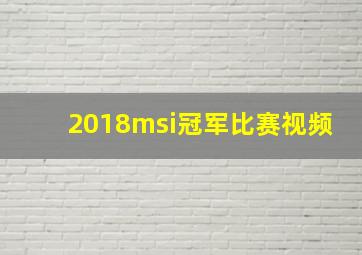 2018msi冠军比赛视频